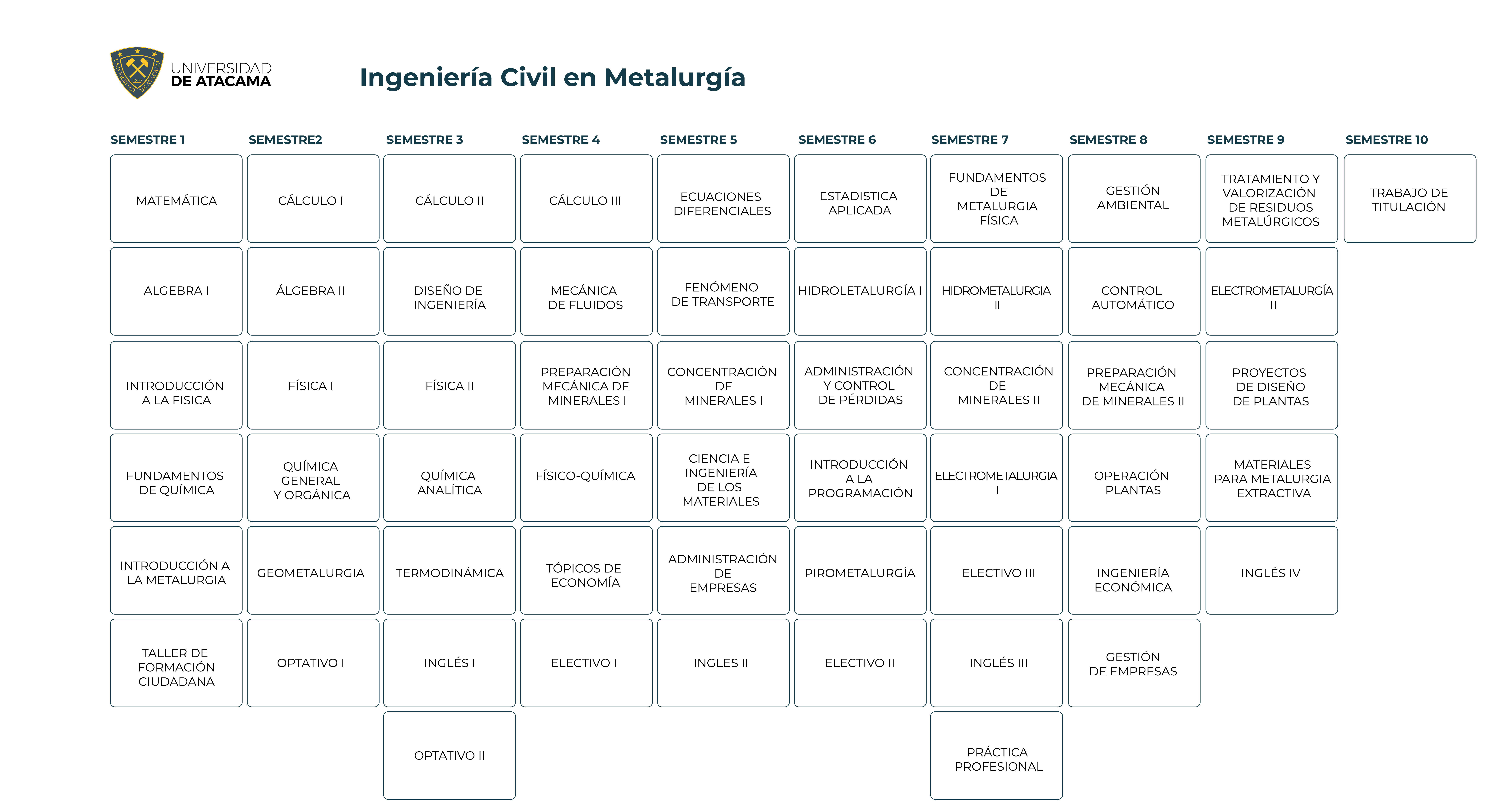 UNIVERSIDAD DE ATACAMA

Ingeniería Civil en Metalurgía

| SEMESTRE 1 | SEMESTRE2 | SEMESTRE 3 | SEMESTRE 4 | SEMESTRE 5 | SEMESTRE 6 | SEMESTRE 7 | SEMESTRE 8 | SEMESTRE 9 | SEMESTRE 10 |
|---|---|---|---|---|---|---|---|---|---|
| MATEMÁTICA | CÁLCULO I | CÁLCULO II | CÁLCULO III | ECUACIONES DIFERENCIALES | ESTADISTICA APLICADA | FUNDAMENTOS DE METALURGIA FÍSICA | GESTIÓN AMBIENTAL | TRATAMIENTO Y VALORIZACIÓN DE RESIDUOS METALÚRGICOS | TRABAJO DE TITULACIÓN |
| ALGEBRA I | ÁLGEBRA II | DISEÑO DE INGENIERÍA | MECÁNICA DE FLUIDOS | FENÓMENO DE TRANSPORTE | HIDROLETALURGÍA I | HIDROMETALURGIA II | CONTROL AUTOMÁTICO | ELECTROMETALURGÍA II | |
| INTRODUCCIÓN A LA FISICA | FÍSICA I | FÍSICA II | PREPARACIÓN MECÁNICA DE MINERALES I | CONCENTRACIÓN DE MINERALES I | ADMINISTRACIÓN Y CONTROL DE PÉRDIDAS | CONCENTRACIÓN DE MINERALES II | PREPARACIÓN MECÁNICA DE MINERALES II | PROYECTOS DE DISEÑO DE PLANTAS | |
| FUNDAMENTOS DE QUÍMICA | QUÍMICA GENERAL Y ORGÁNICA | QUÍMICA ANALÍTICA | FÍSICO-QUÍMICA | CIENCIA E INGENIERÍA DE LOS MATERIALES | INTRODUCCIÓN A LA PROGRAMACIÓN | ELECTROMETALURGIA I | OPERACIÓN PLANTAS | MATERIALES PARA METALURGIA EXTRACTIVA | |
| INTRODUCCIÓN A LA METALURGIA | GEOMETALURGIA | TERMODINÁMICA | TÓPICOS DE ECONOMÍA | ADMINISTRACIÓN DE EMPRESAS | PIROMETALURGÍA | ELECTIVO III | INGENIERÍA ECONÓMICA | INGLÉS IV | |
| TALLER DE FORMACIÓN CIUDADANA | OPTATIVO I | INGLÉS I | ELECTIVO I | INGLES II | ELECTIVO II | INGLÉS III | GESTIÓN DE EMPRESAS | | |
| | | OPTATIVO II | | | | PRÁCTICA PROFESIONAL | | | |